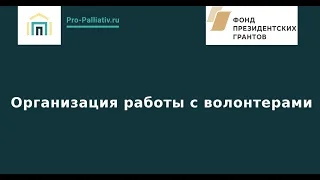 Pro-Palliativ.ru

ФОНД
ПРЕЗИДЕНТСКИХ
ГРАНТОВ

Организация работы с волонтерами